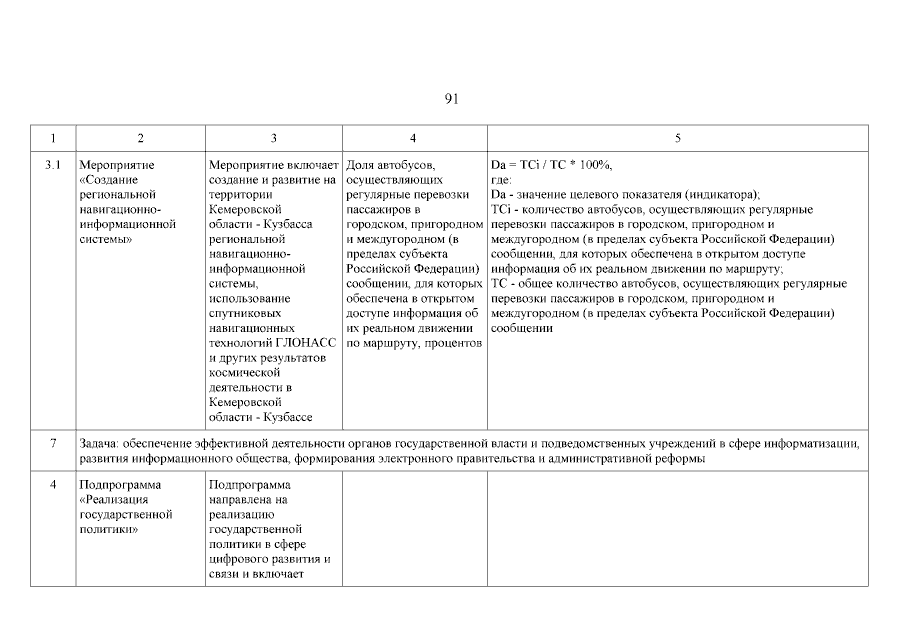 91

| 1 | 2 | 3 | 4 | 5 |
|---|---|---|---|---|
| 3.1 | Мероприятие «Создание региональной навигационно-информационной системы» | Мероприятие включает создание и развитие на территории Кемеровской области - Кузбасса региональной навигационно-информационной системы, использование спутниковых навигационных технологий ГЛОНАСС и других результатов космической деятельности в Кемеровской области - Кузбассе | Доля автобусов, осуществляющих регулярные перевозки пассажиров в городском, пригородном и междугородном (в пределах субъекта Российской Федерации) сообщении, для которых обеспечена в открытом доступе информация об их реальном движении по маршруту, процентов | Da = TCi / TC * 100%, где: Da - значение целевого показателя (индикатора); TCi - количество автобусов, осуществляющих регулярные перевозки пассажиров в городском, пригородном и междугородном (в пределах субъекта Российской Федерации) сообщении, для которых обеспечена в открытом доступе информация об их реальном движении по маршруту; TC - общее количество автобусов, осуществляющих регулярные перевозки пассажиров в городском, пригородном и междугородном (в пределах субъекта Российской Федерации) сообщении |
| 7 | Задача: обеспечение эффективной деятельности органов государственной власти и подведомственных учреждений в сфере информатизации, развития информационного общества, формирования электронного правительства и административной реформы | | | |
| 4 | Подпрограмма «Реализация государственной политики» | Подпрограмма направлена на реализацию государственной политики в сфере цифрового развития и связи и включает | | |